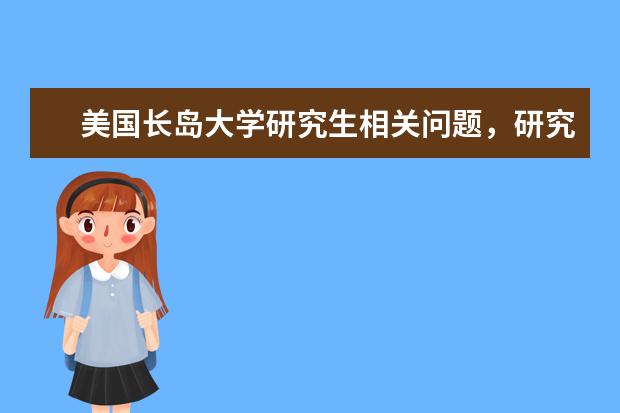 美国长岛大学研究生相关问题，研究